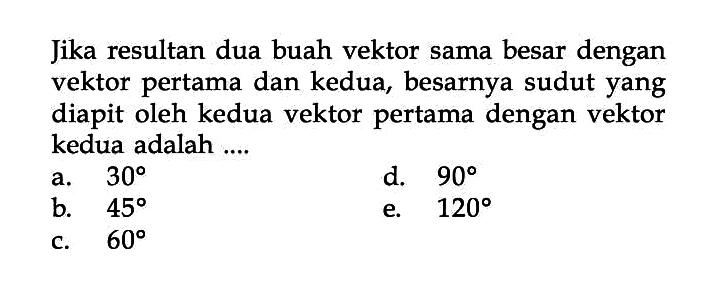 Jika resultan dua buah vektor sama besar dengan vektor pertama dan kedua, besarnya sudut yang diapit oleh kedua vektor pertama dengan vektor kedua adalah ....

a. $30^\circ$
b. $45^\circ$
c. $60^\circ$
d. $90^\circ$
e. $120^\circ$